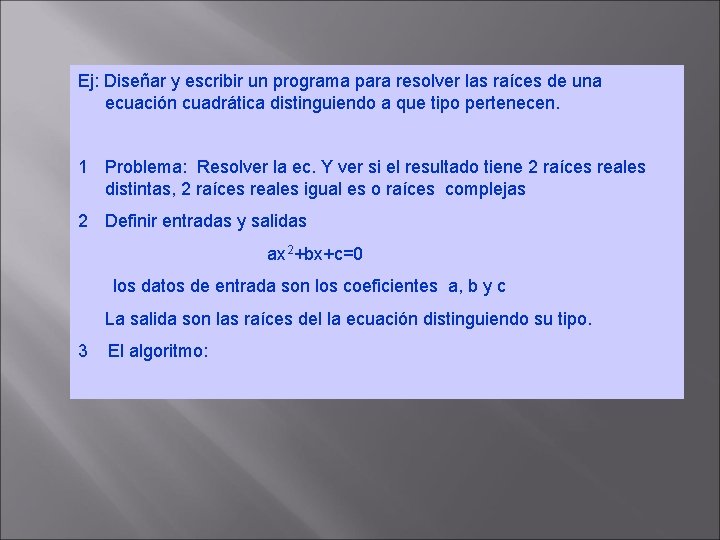 Ej: Diseñar y escribir un programa para resolver las raíces de una ecuación cuadrática distinguiendo a que tipo pertenecen.

1 Problema: Resolver la ec. Y ver si el resultado tiene 2 raíces reales distintas, 2 raíces reales igual es o raíces complejas

2 Definir entradas y salidas

$ax^2+bx+c=0$

los datos de entrada son los coeficientes a, b y c

La salida son las raíces del la ecuación distinguiendo su tipo.

3 El algoritmo: